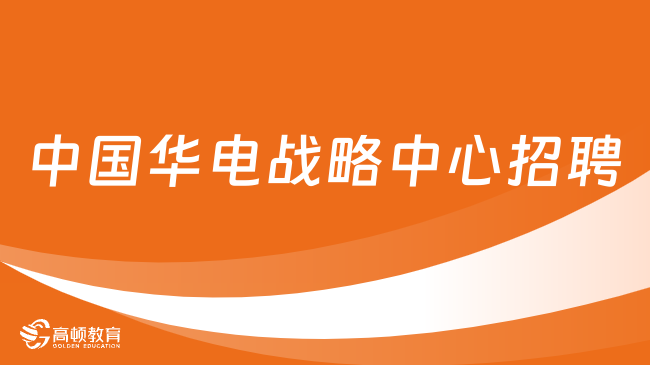 中国华电战略中心招聘

高顿教育
GOLDEN EDUCATION